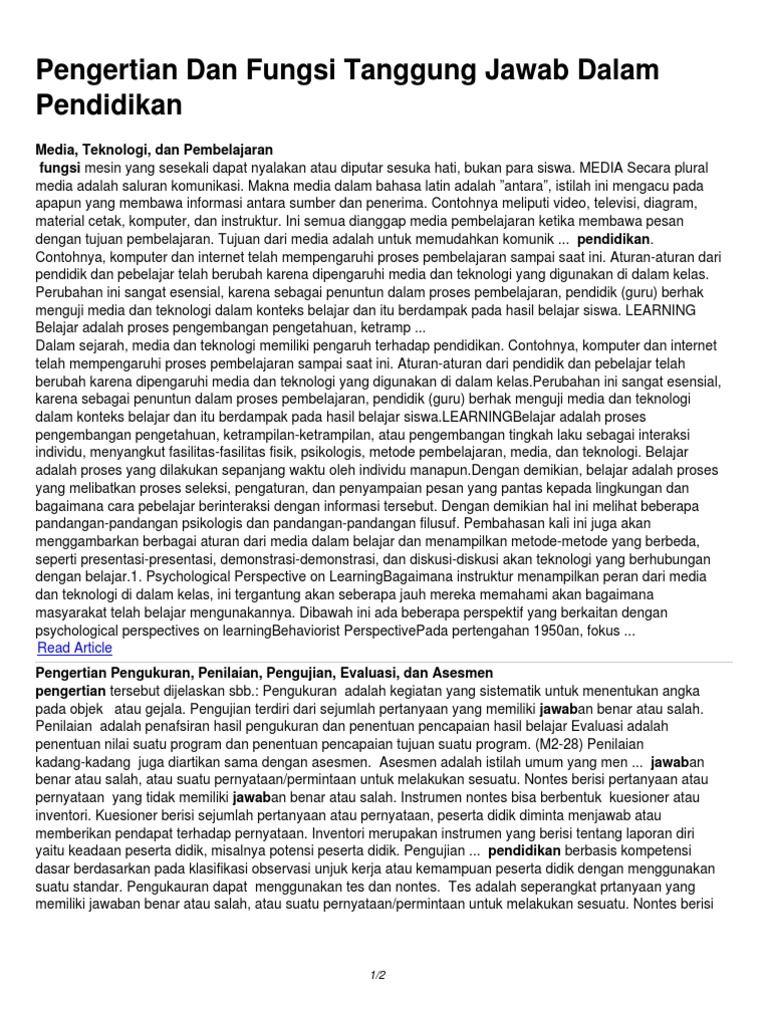 Pengertian Dan Fungsi Tanggung Jawab Dalam Pendidikan

Media, Teknologi, dan Pembelajaran

fungsi mesin yang sesekali dapat nyalakan atau diputar sesuka hati, bukan para siswa. MEDIA Secara plural media adalah saluran komunikasi. Makna media dalam bahasa latin adalah "antara", istilah ini mengacu pada apapun yang membawa informasi antara sumber dan penerima. Contohnya meliputi video, televisi, diagram, material cetak, komputer, dan instruktur. Ini semua dianggap media pembelajaran ketika membawa pesan dengan tujuan pembelajaran. Tujuan dari media adalah untuk memudahkan komunik ... pendidikan. Contohnya, komputer dan internet telah mempengaruhi proses pembelajaran sampai saat ini. Aturan-aturan dari pendidik dan pebelajar telah berubah karena dipengaruhi media dan teknologi yang digunakan di dalam kelas. Perubahan ini sangat esensial, karena sebagai penuntun dalam proses pembelajaran, pendidik (guru) berhak menguji media dan teknologi dalam konteks belajar dan itu berdampak pada hasil belajar siswa. LEARNING Belajar adalah proses pengembangan pengetahuan, ketramp ...
Dalam sejarah, media dan teknologi memiliki pengaruh terhadap pendidikan. Contohnya, komputer dan internet telah mempengaruhi proses pembelajaran sampai saat ini. Aturan-aturan dari pendidik dan pebelajar telah berubah karena dipengaruhi media dan teknologi yang digunakan di dalam kelas.Perubahan ini sangat esensial, karena sebagai penuntun dalam proses pembelajaran, pendidik (guru) berhak menguji media dan teknologi dalam konteks belajar dan itu berdampak pada hasil belajar siswa.LEARNINGBelajar adalah proses pengembangan pengetahuan, ketrampilan-ketrampilan, atau pengembangan tingkah laku sebagai interaksi individu, menyangkut fasilitas-fasilitas fisik, psikologis, metode pembelajaran, media, dan teknologi. Belajar adalah proses yang dilakukan sepanjang waktu oleh individu manapun.Dengan demikian, belajar adalah proses yang melibatkan proses seleksi, pengaturan, dan penyampaian pesan yang pantas kepada lingkungan dan bagaimana cara pebelajar berinteraksi dengan informasi tersebut. Dengan demikian hal ini melihat beberapa pandangan-pandangan psikologis dan pandangan-pandangan filusuf. Pembahasan kali ini juga akan menggambarkan berbagai aturan dari media dalam belajar dan menampilkan metode-metode yang berbeda, seperti presentasi-presentasi, demonstrasi-demonstrasi, dan diskusi-diskusi akan teknologi yang berhubungan dengan belajar.1. Psychological Perspective on LearningBagaimana instruktur menampilkan peran dari media dan teknologi di dalam kelas, ini tergantung akan seberapa jauh mereka memahami akan bagaimana masyarakat telah belajar mengunakannya. Dibawah ini ada beberapa perspektif yang berkaitan dengan psychological perspectives on learningBehaviorist PerspectivePada pertengahan 1950an, fokus ...
Read Article

Pengertian Pengukuran, Penilaian, Pengujian, Evaluasi, dan Asesmen

pengertian tersebut dijelaskan sbb.: Pengukuran adalah kegiatan yang sistematik untuk menentukan angka pada objek atau gejala. Pengujian terdiri dari sejumlah pertanyaan yang memiliki jawaban benar atau salah. Penilaian adalah penafsiran hasil pengukuran dan penentuan pencapaian hasil belajar Evaluasi adalah penentuan nilai suatu program dan penentuan pencapaian tujuan suatu program. (M2-28) Penilaian kadang-kadang juga diartikan sama dengan asesmen. Asesmen adalah istilah umum yang men ... jawaban benar atau salah, atau suatu pernyataan/permintaan untuk melakukan sesuatu. Nontes berisi pertanyaan atau pernyataan yang tidak memiliki jawaban benar atau salah. Instrumen nontes bisa berbentuk kuesioner atau inventori. Kuesioner berisi sejumlah pertanyaan atau pernyataan, peserta didik diminta menjawab atau memberikan pendapat terhadap pernyataan. Inventori merupakan instrumen yang berisi tentang laporan diri yaitu keadaan peserta didik, misalnya potensi peserta didik. Pengujian ... pendidikan berbasis kompetensi dasar berdasarkan pada klasifikasi observasi unjuk kerja atau kemampuan peserta didik dengan menggunakan suatu standar. Pengukauran dapat menggunakan tes dan nontes. Tes adalah seperangkat prtanyaan yang memiliki jawaban benar atau salah, atau suatu pernyataan/permintaan untuk melakukan sesuatu. Nontes berisi

1/2